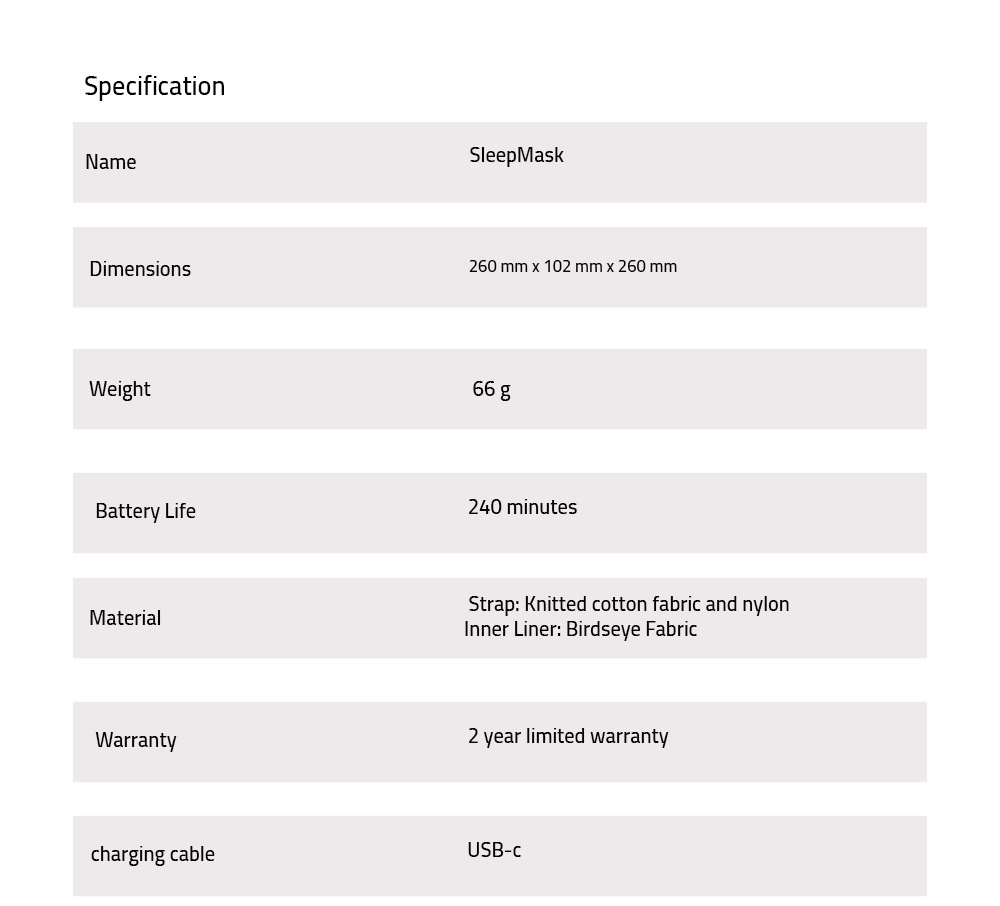 Specification

Name
SleepMask

Dimensions
260 mm x 102 mm x 260 mm

Weight
66 g

Battery Life
240 minutes

Material
Strap: Knitted cotton fabric and nylon
Inner Liner: Birdseye Fabric

Warranty
2 year limited warranty

charging cable
USB-c